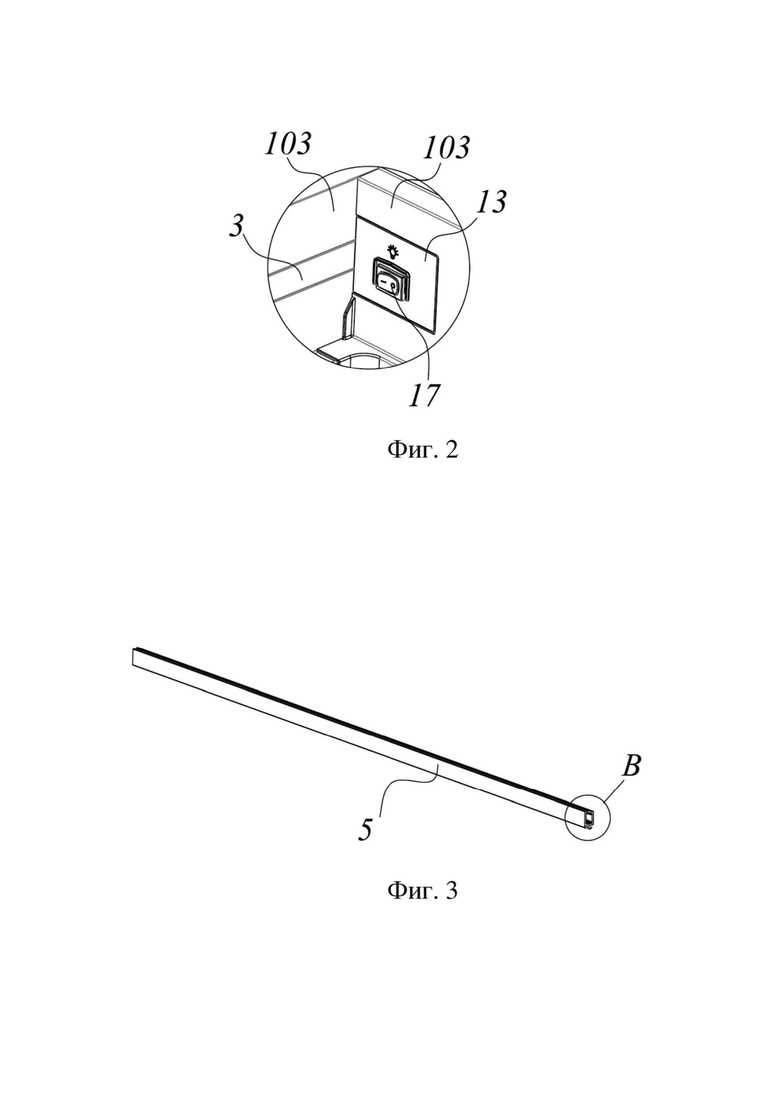 103
103
13
3
17

Фиг. 2

B
5

Фиг. 3